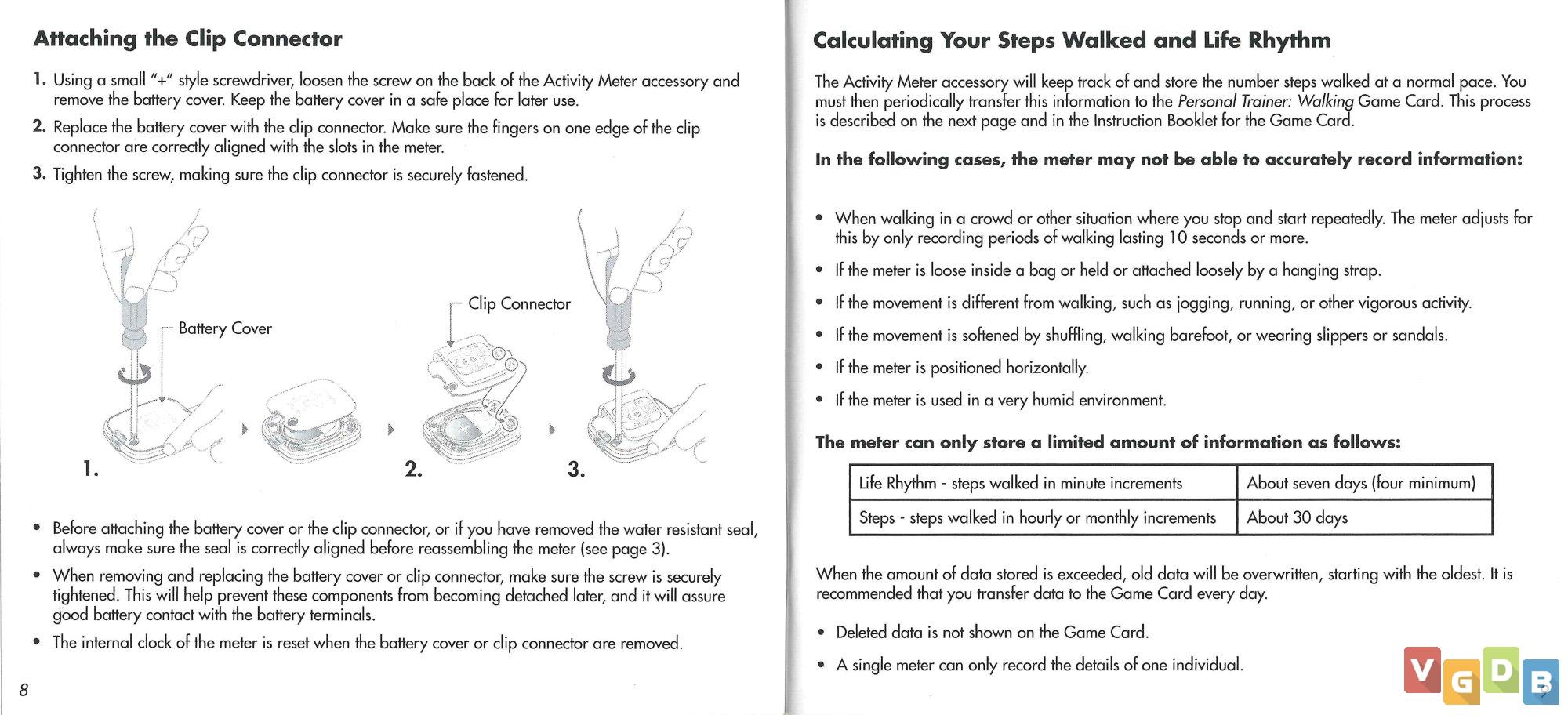 Attaching the Clip Connector

1. Using a small "+" style screwdriver, loosen the screw on the back of the Activity Meter accessory and remove the battery cover. Keep the battery cover in a safe place for later use.

2. Replace the battery cover with the clip connector. Make sure the fingers on one edge of the clip connector are correctly aligned with the slots in the meter.

3. Tighten the screw, making sure the clip connector is securely fastened.

Battery Cover

Clip Connector

1.

2.

3.

• Before attaching the battery cover or the clip connector, or if you have removed the water resistant seal, always make sure the seal is correctly aligned before reassembling the meter (see page 3).

• When removing and replacing the battery cover or clip connector, make sure the screw is securely tightened. This will help prevent these components from becoming detached later, and it will assure good battery contact with the battery terminals.

• The internal clock of the meter is reset when the battery cover or clip connector are removed.

8

Calculating Your Steps Walked and Life Rhythm

The Activity Meter accessory will keep track of and store the number steps walked at a normal pace. You must then periodically transfer this information to the Personal Trainer: Walking Game Card. This process is described on the next page and in the Instruction Booklet for the Game Card.

In the following cases, the meter may not be able to accurately record information:

• When walking in a crowd or other situation where you stop and start repeatedly. The meter adjusts for this by only recording periods of walking lasting 10 seconds or more.

• If the meter is loose inside a bag or held or attached loosely by a hanging strap.

• If the movement is different from walking, such as jogging, running, or other vigorous activity.

• If the movement is softened by shuffling, walking barefoot, or wearing slippers or sandals.

• If the meter is positioned horizontally.

• If the meter is used in a very humid environment.

The meter can only store a limited amount of information as follows:

| Life Rhythm - steps walked in minute increments | About seven days (four minimum) |
|---|---|
| Steps - steps walked in hourly or monthly increments | About 30 days |

When the amount of data stored is exceeded, old data will be overwritten, starting with the oldest. It is recommended that you transfer data to the Game Card every day.

• Deleted data is not shown on the Game Card.

• A single meter can only record the details of one individual.

VGDB